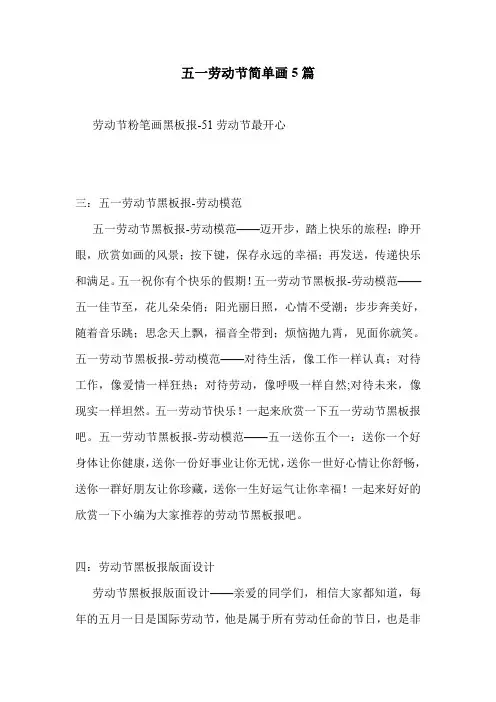 五一劳动节简单画5篇

劳动节粉笔画黑板报-51劳动节最开心

三：五一劳动节黑板报-劳动模范

五一劳动节黑板报-劳动模范——迈开步，踏上快乐的旅程；睁开眼，欣赏如画的风景；按下键，保存永远的幸福；再发送，传递快乐和满足。五一祝你有个快乐的假期！五一劳动节黑板报-劳动模范——五一佳节至，花儿朵朵俏；阳光丽日照，心情不受潮；步步奔美好，随着音乐跳；思念天上飘，福音全带到；烦恼抛九霄，见面你就笑。五一劳动节黑板报-劳动模范——对待生活，像工作一样认真；对待工作，像爱情一样狂热；对待劳动，像呼吸一样自然;对待未来，像现实一样坦然。五一劳动节快乐！一起来欣赏一下五一劳动节黑板报吧。五一劳动节黑板报-劳动模范——五一送你五个一：送你一个好身体让你健康，送你一份好事业让你无忧，送你一世好心情让你舒畅，送你一群好朋友让你珍藏，送你一生好运气让你幸福！一起来好好的欣赏一下小编为大家推荐的劳动节黑板报吧。

四：劳动节黑板报版面设计

劳动节黑板报版面设计——亲爱的同学们，相信大家都知道，每年的五月一日是国际劳动节，他是属于所有劳动任命的节日，也是非